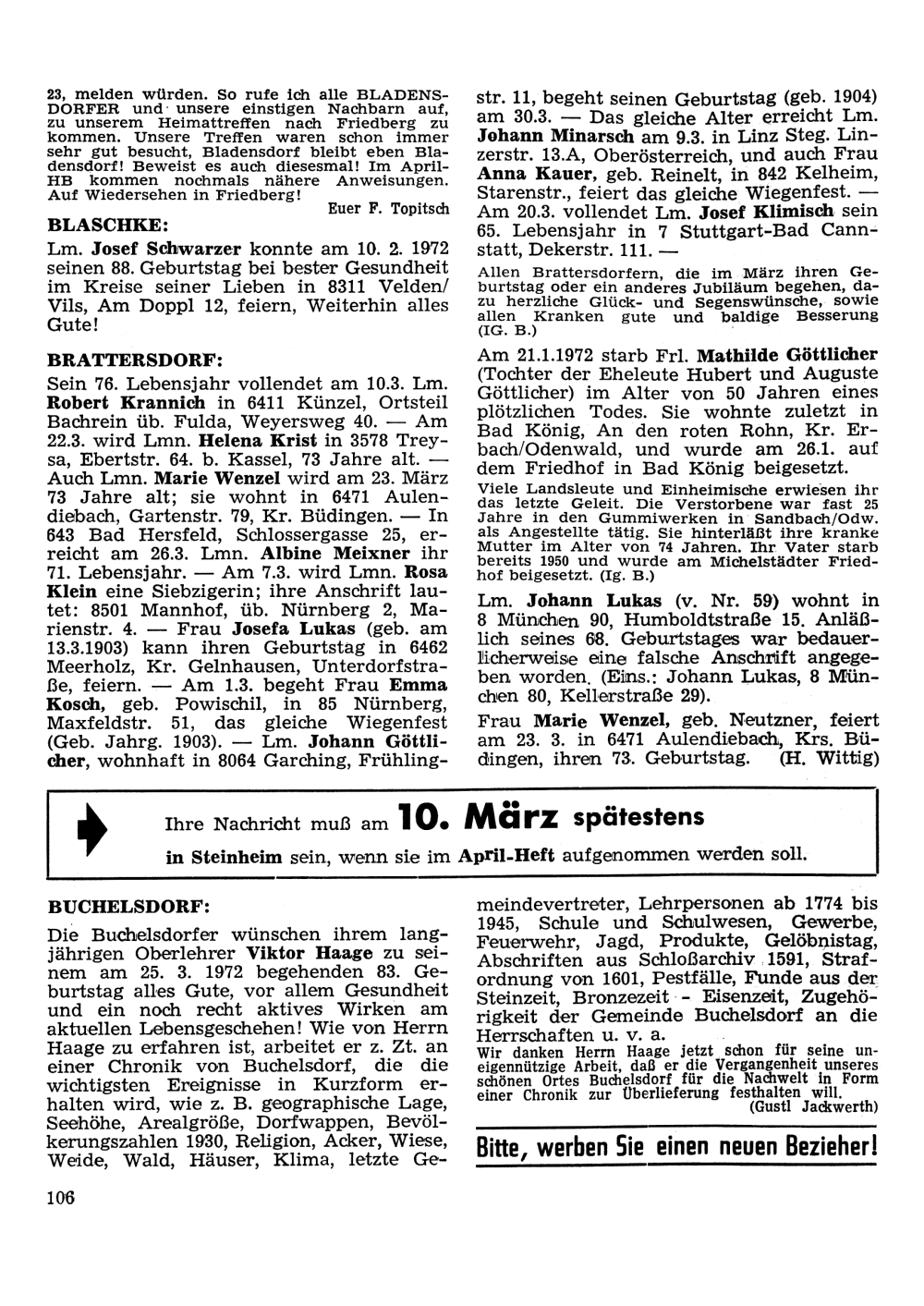 23, melden würden. So rufe ich alle BLADENSDORFER und unsere einstigen Nachbarn auf, zu unserem Heimattreffen nach Friedberg zu kommen. Unsere Treffen waren schon immer sehr gut besucht, Bladensdorf bleibt eben Bladensdorf! Beweist es auch diesesmal! Im April-HB kommen nochmals nähere Anweisungen. Auf Wiedersehen in Friedberg!

Euer F. Topitsch

BLASCHKE:

Lm. Josef Schwarzer konnte am 10. 2. 1972 seinen 88. Geburtstag bei bester Gesundheit im Kreise seiner Lieben in 8311 Velden/Vils, Am Doppl 12, feiern, Weiterhin alles Gute!

BRATTERSDORF:

Sein 76. Lebensjahr vollendet am 10.3. Lm. Robert Krannich in 6411 Künzel, Ortsteil Bachrein üb. Fulda, Weyersweg 40. — Am 22.3. wird Lmn. Helena Krist in 3578 Treysa, Ebertstr. 64. b. Kassel, 73 Jahre alt. — Auch Lmn. Marie Wenzel wird am 23. März 73 Jahre alt; sie wohnt in 6471 Aulendiebach, Gartenstr. 79, Kr. Büdingen. — In 643 Bad Hersfeld, Schlossergasse 25, erreicht am 26.3. Lmn. Albine Meixner ihr 71. Lebensjahr. — Am 7.3. wird Lmn. Rosa Klein eine Siebzigerin; ihre Anschrift lautet: 8501 Mannhof, üb. Nürnberg 2, Marienstr. 4. — Frau Josefa Lukas (geb. am 13.3.1903) kann ihren Geburtstag in 6462 Meerholz, Kr. Gelnhausen, Unterdorfstraße, feiern. — Am 1.3. begeht Frau Emma Kosch, geb. Powischil, in 85 Nürnberg, Maxfeldstr. 51, das gleiche Wiegenfest (Geb. Jahrg. 1903). — Lm. Johann Göttlicher, wohnhaft in 8064 Garching, Frühlingstr. 11, begeht seinen Geburtstag (geb. 1904) am 30.3. — Das gleiche Alter erreicht Lm. Johann Minarsch am 9.3. in Linz Steg. Linzerstr. 13.A, Oberösterreich, und auch Frau Anna Kauer, geb. Reinelt, in 842 Kelheim, Starenstr., feiert das gleiche Wiegenfest. — Am 20.3. vollendet Lm. Josef Klimisch sein 65. Lebensjahr in 7 Stuttgart-Bad Cannstatt, Dekerstr. 111. —

Allen Brattersdorfern, die im März ihren Geburtstag oder ein anderes Jubiläum begehen, dazu herzliche Glück- und Segenswünsche, sowie allen Kranken gute und baldige Besserung (IG. B.)

Am 21.1.1972 starb Frl. Mathilde Göttlicher (Tochter der Eheleute Hubert und Auguste Göttlicher) im Alter von 50 Jahren eines plötzlichen Todes. Sie wohnte zuletzt in Bad König, An den roten Rohn, Kr. Erbach/Odenwald, und wurde am 26.1. auf dem Friedhof in Bad König beigesetzt.

Viele Landsleute und Einheimische erwiesen ihr das letzte Geleit. Die Verstorbene war fast 25 Jahre in den Gummiwerken in Sandbach/Odw. als Angestellte tätig. Sie hinterläßt ihre kranke Mutter im Alter von 74 Jahren. Ihr Vater starb bereits 1950 und wurde am Michelstädter Friedhof beigesetzt. (Ig. B.)

Lm. Johann Lukas (v. Nr. 59) wohnt in 8 München 90, Humboldtstraße 15. Anläßlich seines 68. Geburtstages war bedauerlicherweise eine falsche Anschrift angegeben worden. (Eins.: Johann Lukas, 8 München 80, Kellerstraße 29).

Frau Marie Wenzel, geb. Neutzner, feiert am 23. 3. in 6471 Aulendiebach, Krs. Büdingen, ihren 73. Geburtstag. (H. Wittig)

Ihre Nachricht muß am 10. März spätestens in Steinheim sein, wenn sie im April-Heft aufgenommen werden soll.

BUCHELSDORF:

Die Buchelsdorfer wünschen ihrem langjährigen Oberlehrer Viktor Haage zu seinem am 25. 3. 1972 begehenden 83. Geburtstag alles Gute, vor allem Gesundheit und ein noch recht aktives Wirken am aktuellen Lebensgeschehen! Wie von Herrn Haage zu erfahren ist, arbeitet er z. Zt. an einer Chronik von Buchelsdorf, die die wichtigsten Ereignisse in Kurzform erhalten wird, wie z. B. geographische Lage, Seehöhe, Arealgröße, Dorfwappen, Bevölkerungszahlen 1930, Religion, Acker, Wiese, Weide, Wald, Häuser, Klima, letzte Gemeindevertreter, Lehrpersonen ab 1774 bis 1945, Schule und Schulwesen, Gewerbe, Feuerwehr, Jagd, Produkte, Gelöbnistag, Abschriften aus Schloßarchiv 1591, Strafordnung von 1601, Pestfälle, Funde aus der Steinzeit, Bronzezeit - Eisenzeit, Zugehörigkeit der Gemeinde Buchelsdorf an die Herrschaften u. v. a.

Wir danken Herrn Haage jetzt schon für seine uneigennützige Arbeit, daß er die Vergangenheit unseres schönen Ortes Buchelsdorf für die Nachwelt in Form einer Chronik zur Überlieferung festhalten will.
(Gustl Jackwerth)

Bitte, werben Sie einen neuen Bezieher!

106